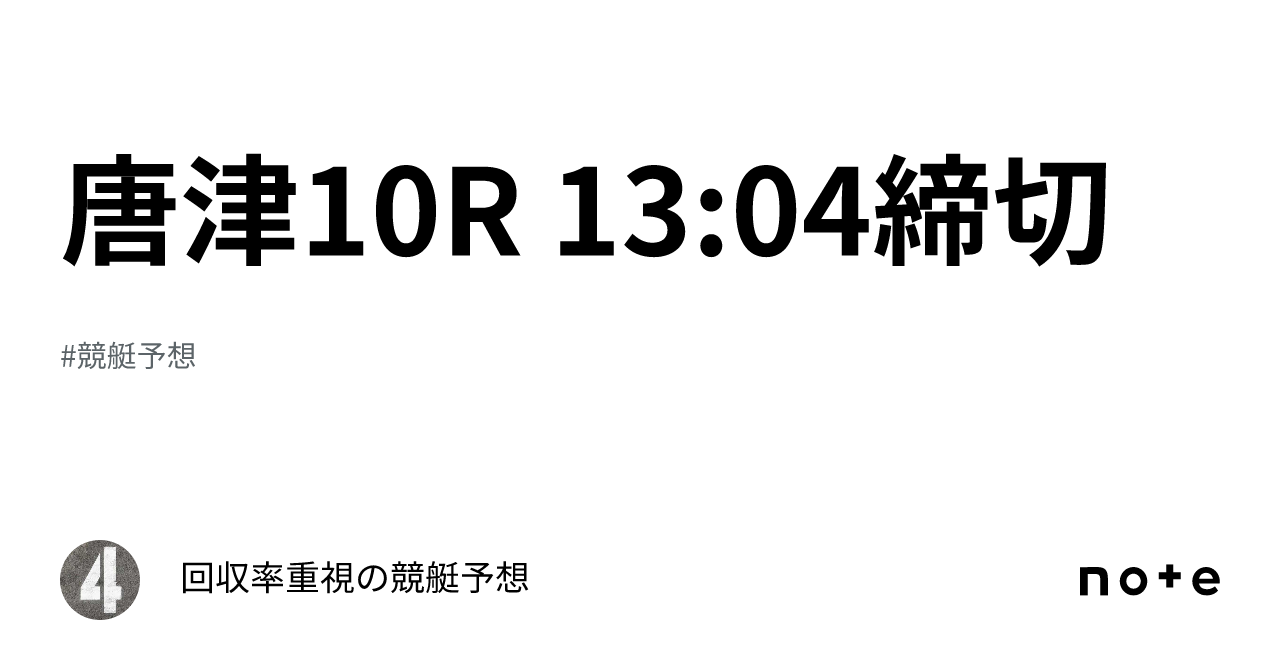 唐津10R 13:04締切

#競艇予想

4

回収率重視の競艇予想

note